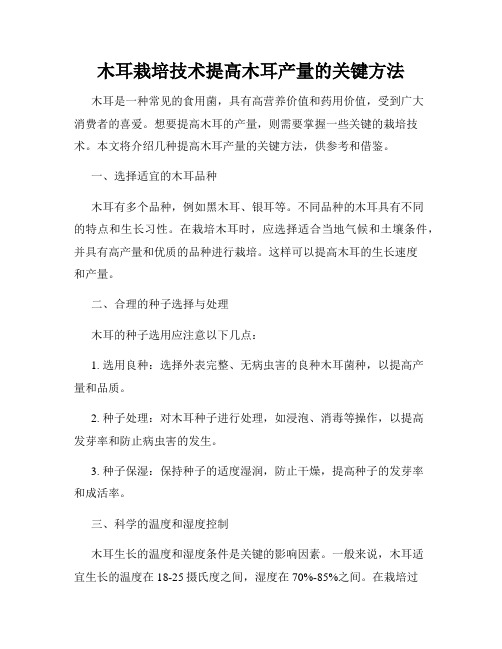 木耳栽培技术提高木耳产量的关键方法

木耳是一种常见的食用菌，具有高营养价值和药用价值，受到广大消费者的喜爱。想要提高木耳的产量，则需要掌握一些关键的栽培技术。本文将介绍几种提高木耳产量的关键方法，供参考和借鉴。

一、选择适宜的木耳品种

木耳有多个品种，例如黑木耳、银耳等。不同品种的木耳具有不同的特点和生长习性。在栽培木耳时，应选择适合当地气候和土壤条件，并具有高产量和优质的品种进行栽培。这样可以提高木耳的生长速度和产量。

二、合理的种子选择与处理

木耳的种子选用应注意以下几点：

1. 选用良种：选择外表完整、无病虫害的良种木耳菌种，以提高产量和品质。

2. 种子处理：对木耳种子进行处理，如浸泡、消毒等操作，以提高发芽率和防止病虫害的发生。

3. 种子保湿：保持种子的适度湿润，防止干燥，提高种子的发芽率和成活率。

三、科学的温度和湿度控制

木耳生长的温度和湿度条件是关键的影响因素。一般来说，木耳适宜生长的温度在 18-25 摄氏度之间，湿度在 70%-85%之间。在栽培过